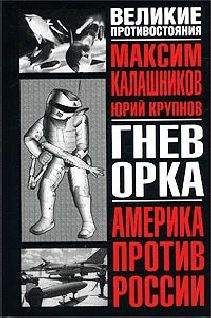 ВЕЛИКИЕ ПРОТИВОСТОЯНИЯ

МАКСИМ КАЛАШНИКОВ

ЮРИЙ КРУПНОВ

ГНЕВ ОРКА

АМЕРИКА ПРОТИВ РОССИИ